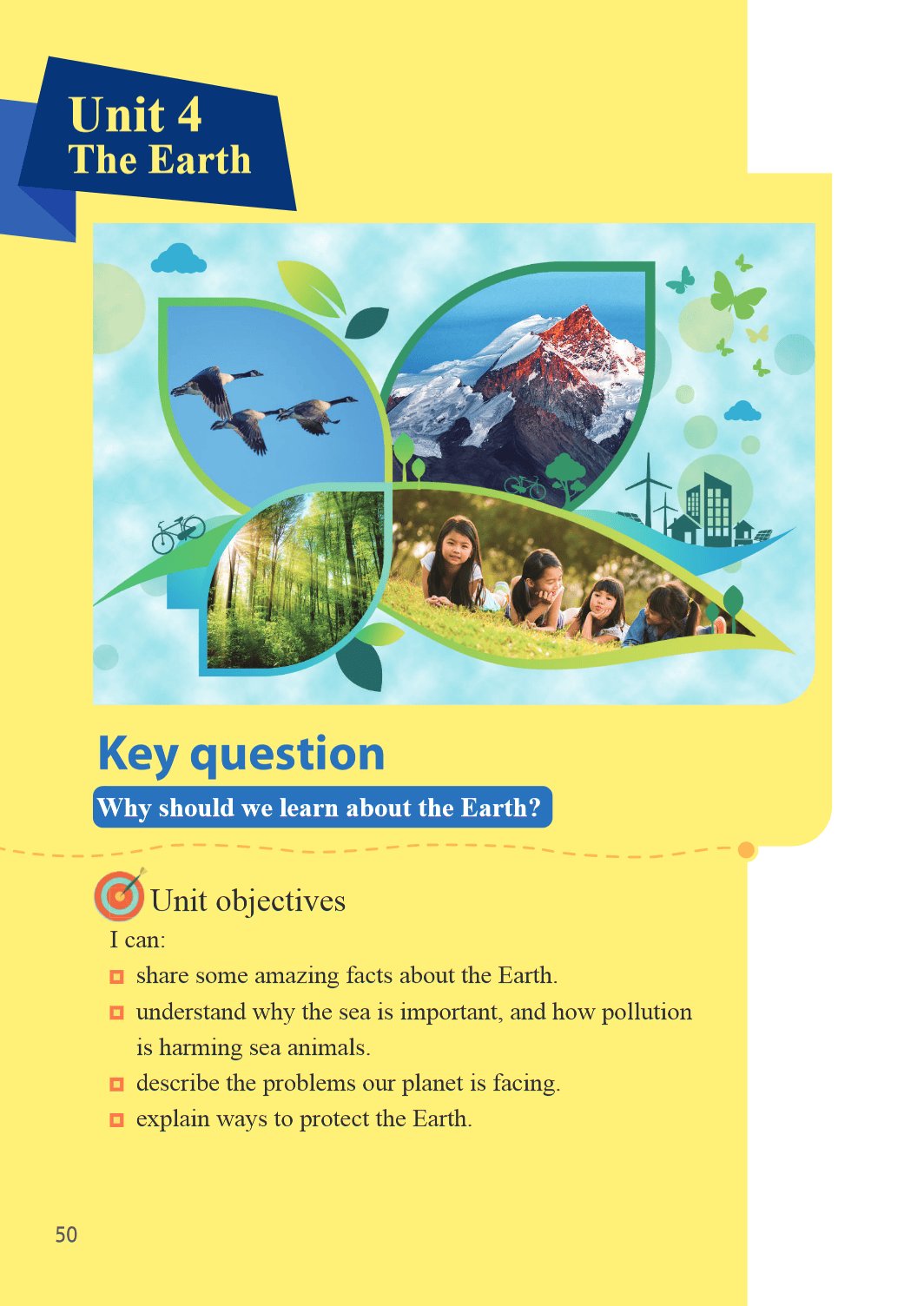 Unit 4
The Earth

Key question
Why should we learn about the Earth?

Unit objectives
I can:
share some amazing facts about the Earth.
understand why the sea is important, and how pollution is harming sea animals.
describe the problems our planet is facing.
explain ways to protect the Earth.

50